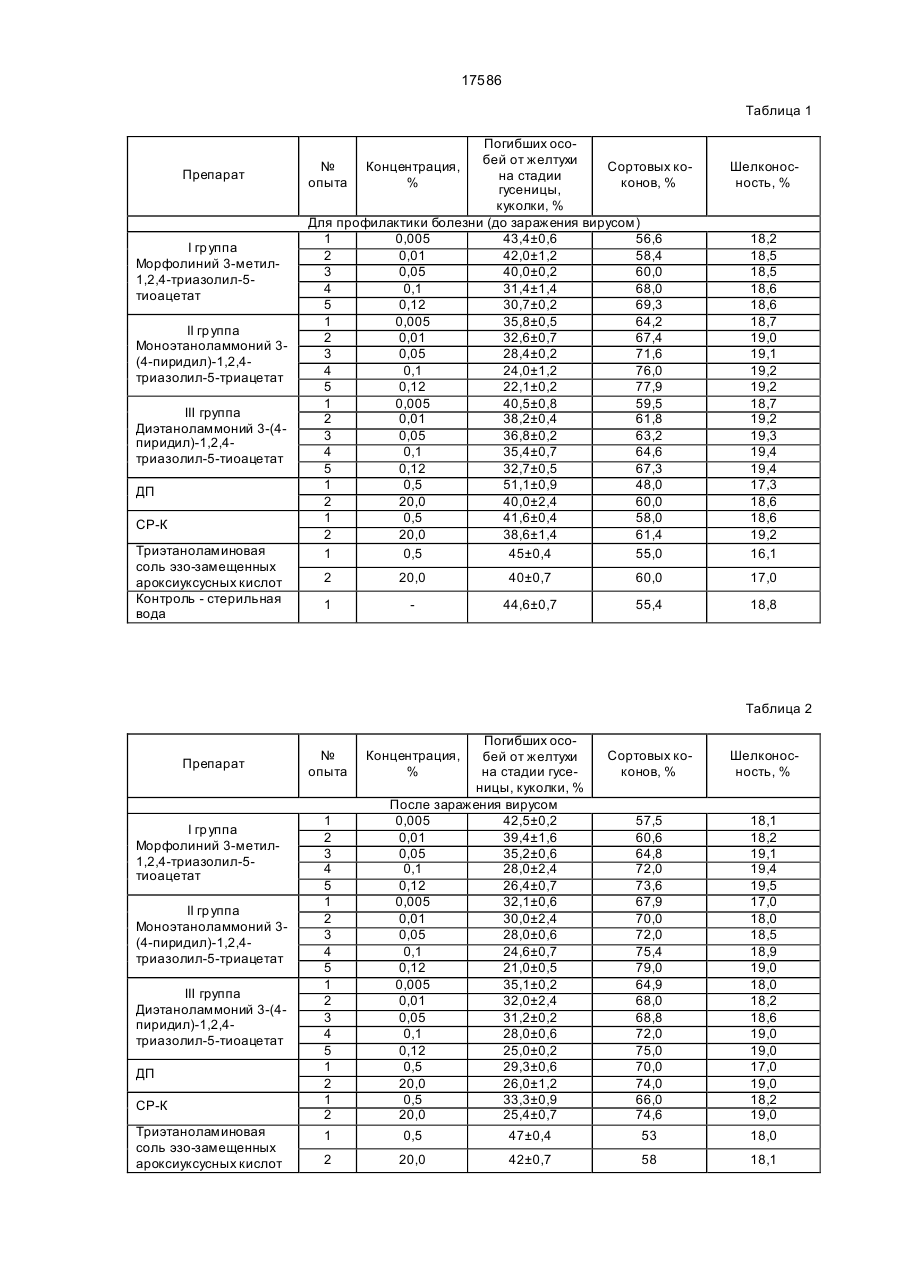 17586

Таблица 1

| Препарат | № опыта | Концентрация, % | Погибших особей от желтухи на стадии гусеницы, куколки, % | Сортовых коконов, % | Шелконосность, % |
|---|---|---|---|---|---|
| Для профилактики болезни (до заражения вирусом) | | | | | |
| I группа Морфолиний 3-метил-1,2,4-триазолил-5-тиоацетат | 1 | 0,005 | 43,4±0,6 | 56,6 | 18,2 |
| | 2 | 0,01 | 42,0±1,2 | 58,4 | 18,5 |
| | 3 | 0,05 | 40,0±0,2 | 60,0 | 18,5 |
| | 4 | 0,1 | 31,4±1,4 | 68,0 | 18,6 |
| | 5 | 0,12 | 30,7±0,2 | 69,3 | 18,6 |
| II группа Моноэтаноламмоний 3-(4-пиридил)-1,2,4-триазолил-5-триацетат | 1 | 0,005 | 35,8±0,5 | 64,2 | 18,7 |
| | 2 | 0,01 | 32,6±0,7 | 67,4 | 19,0 |
| | 3 | 0,05 | 28,4±0,2 | 71,6 | 19,1 |
| | 4 | 0,1 | 24,0±1,2 | 76,0 | 19,2 |
| | 5 | 0,12 | 22,1±0,2 | 77,9 | 19,2 |
| III группа Диэтаноламмоний 3-(4-пиридил)-1,2,4-триазолил-5-тиоацетат | 1 | 0,005 | 40,5±0,8 | 59,5 | 18,7 |
| | 2 | 0,01 | 38,2±0,4 | 61,8 | 19,2 |
| | 3 | 0,05 | 36,8±0,2 | 63,2 | 19,3 |
| | 4 | 0,1 | 35,4±0,7 | 64,6 | 19,4 |
| | 5 | 0,12 | 32,7±0,5 | 67,3 | 19,4 |
| ДП | 1 | 0,5 | 51,1±0,9 | 48,0 | 17,3 |
| | 2 | 20,0 | 40,0±2,4 | 60,0 | 18,6 |
| СР-К | 1 | 0,5 | 41,6±0,4 | 58,0 | 18,6 |
| | 2 | 20,0 | 38,6±1,4 | 61,4 | 19,2 |
| Триэтаноламиновая соль эзо-замещенных ароксиуксусных кислот | 1 | 0,5 | 45±0,4 | 55,0 | 16,1 |
| | 2 | 20,0 | 40±0,7 | 60,0 | 17,0 |
| Контроль - стерильная вода | 1 | - | 44,6±0,7 | 55,4 | 18,8 |

Таблица 2

| Препарат | № опыта | Концентрация, % | Погибших особей от желтухи на стадии гусеницы, куколки, % | Сортовых коконов, % | Шелконосность, % |
|---|---|---|---|---|---|
| После заражения вирусом | | | | | |
| I группа Морфолиний 3-метил-1,2,4-триазолил-5-тиоацетат | 1 | 0,005 | 42,5±0,2 | 57,5 | 18,1 |
| | 2 | 0,01 | 39,4±1,6 | 60,6 | 18,2 |
| | 3 | 0,05 | 35,2±0,6 | 64,8 | 19,1 |
| | 4 | 0,1 | 28,0±2,4 | 72,0 | 19,4 |
| | 5 | 0,12 | 26,4±0,7 | 73,6 | 19,5 |
| II группа Моноэтаноламмоний 3-(4-пиридил)-1,2,4-триазолил-5-триацетат | 1 | 0,005 | 32,1±0,6 | 67,9 | 17,0 |
| | 2 | 0,01 | 30,0±2,4 | 70,0 | 18,0 |
| | 3 | 0,05 | 28,0±0,6 | 72,0 | 18,5 |
| | 4 | 0,1 | 24,6±0,7 | 75,4 | 18,9 |
| | 5 | 0,12 | 21,0±0,5 | 79,0 | 19,0 |
| III группа Диэтаноламмоний 3-(4-пиридил)-1,2,4-триазолил-5-тиоацетат | 1 | 0,005 | 35,1±0,2 | 64,9 | 18,0 |
| | 2 | 0,01 | 32,0±2,4 | 68,0 | 18,2 |
| | 3 | 0,05 | 31,2±0,2 | 68,8 | 18,6 |
| | 4 | 0,1 | 28,0±0,6 | 72,0 | 19,0 |
| | 5 | 0,12 | 25,0±0,2 | 75,0 | 19,0 |
| ДП | 1 | 0,5 | 29,3±0,6 | 70,0 | 17,0 |
| | 2 | 20,0 | 26,0±1,2 | 74,0 | 19,0 |
| СР-К | 1 | 0,5 | 33,3±0,9 | 66,0 | 18,2 |
| | 2 | 20,0 | 25,4±0,7 | 74,6 | 19,0 |
| Триэтаноламиновая соль эзо-замещенных ароксиуксусных кислот | 1 | 0,5 | 47±0,4 | 53 | 18,0 |
| | 2 | 20,0 | 42±0,7 | 58 | 18,1 |